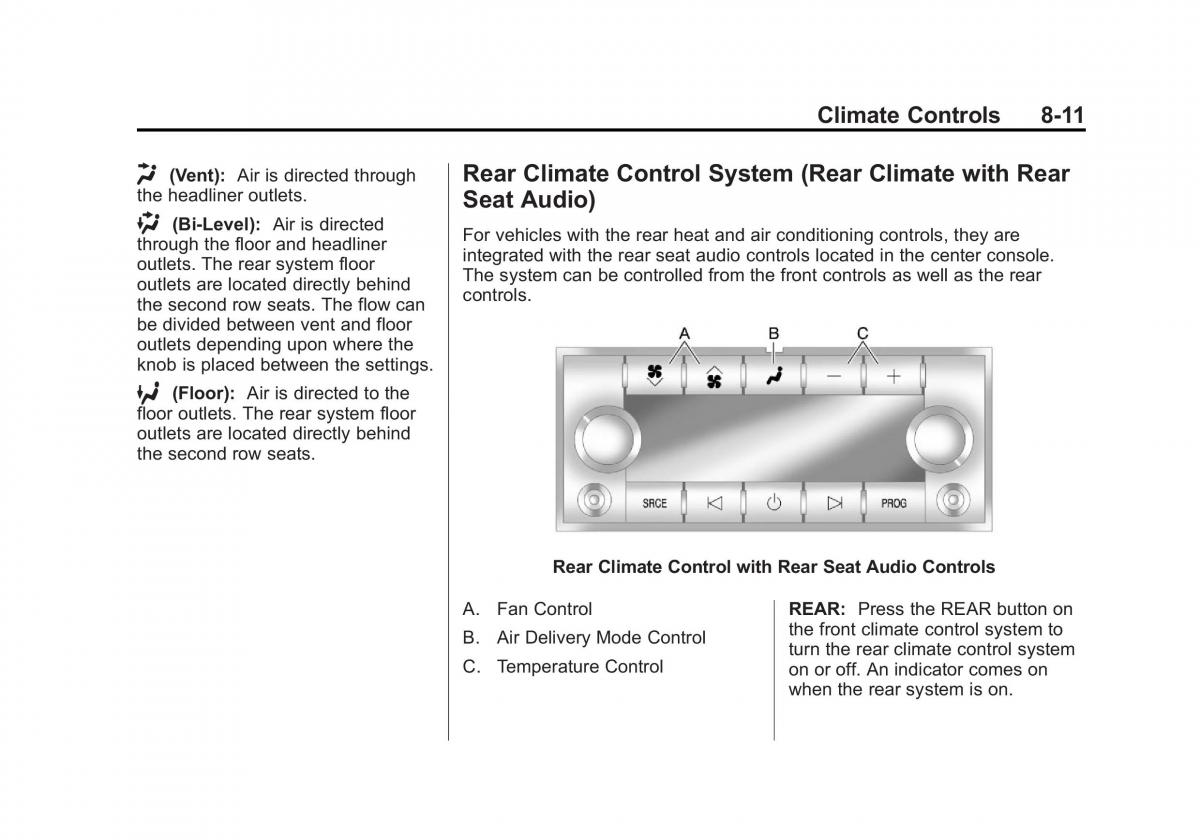 Climate Controls 8-11

(Vent): Air is directed through the headliner outlets.

(Bi-Level): Air is directed through the floor and headliner outlets. The rear system floor outlets are located directly behind the second row seats. The flow can be divided between vent and floor outlets depending upon where the knob is placed between the settings.

(Floor): Air is directed to the floor outlets. The rear system floor outlets are located directly behind the second row seats.

Rear Climate Control System (Rear Climate with Rear Seat Audio)

For vehicles with the rear heat and air conditioning controls, they are integrated with the rear seat audio controls located in the center console. The system can be controlled from the front controls as well as the rear controls.

A B C

SRCE PROG

Rear Climate Control with Rear Seat Audio Controls

A. Fan Control

B. Air Delivery Mode Control

C. Temperature Control

REAR: Press the REAR button on the front climate control system to turn the rear climate control system on or off. An indicator comes on when the rear system is on.